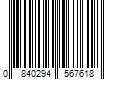 0 840294 567618